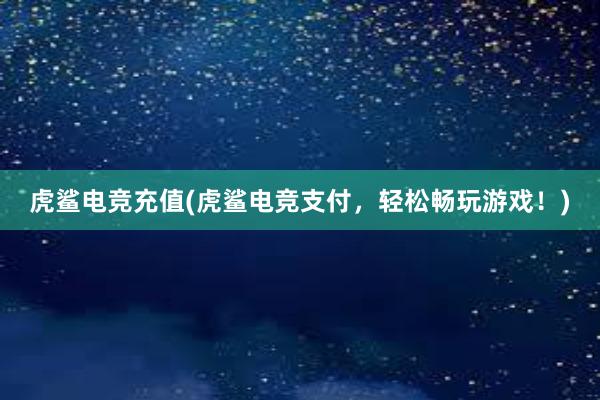 虎鲨电竞充值(虎鲨电竞支付，轻松畅玩游戏！)